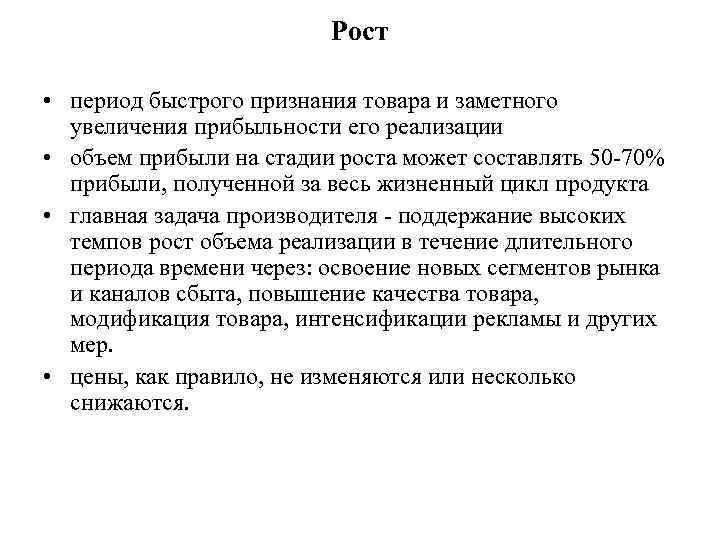 Рост

• период быстрого признания товара и заметного увеличения прибыльности его реализации
• объем прибыли на стадии роста может составлять 50-70% прибыли, полученной за весь жизненный цикл продукта
• главная задача производителя - поддержание высоких темпов рост объема реализации в течение длительного периода времени через: освоение новых сегментов рынка и каналов сбыта, повышение качества товара, модификация товара, интенсификации рекламы и других мер.
• цены, как правило, не изменяются или несколько снижаются.